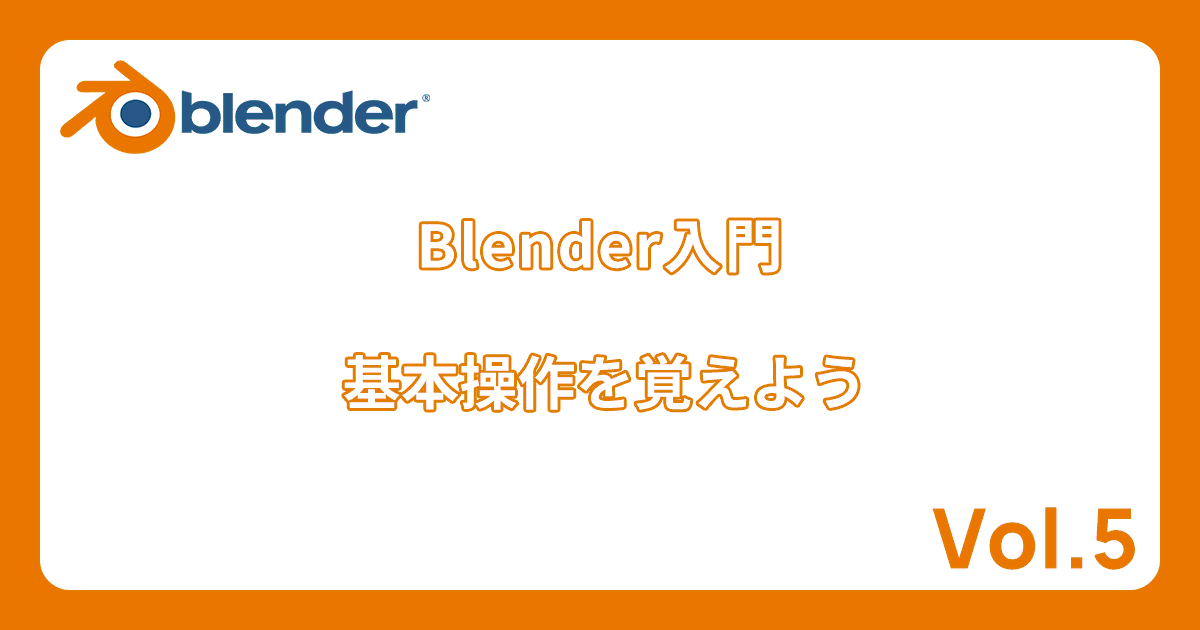 blender®

Blender入門

基本操作を覚えよう

Vol.5